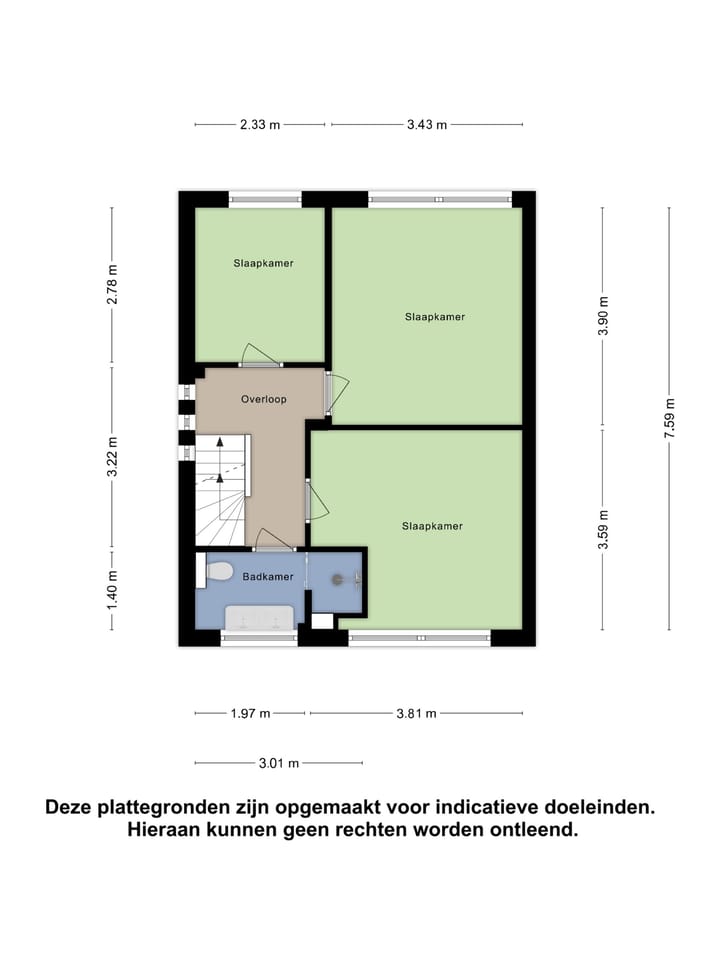 2.33 m
3.43 m

2.78 m
3.22 m
1.40 m

3.90 m
3.59 m
7.59 m

Slaapkamer

Slaapkamer

Overloop

Slaapkamer

Badkamer

1.97 m
3.81 m

3.01 m

Deze plattegronden zijn opgemaakt voor indicatieve doeleinden.
Hieraan kunnen geen rechten worden ontleend.